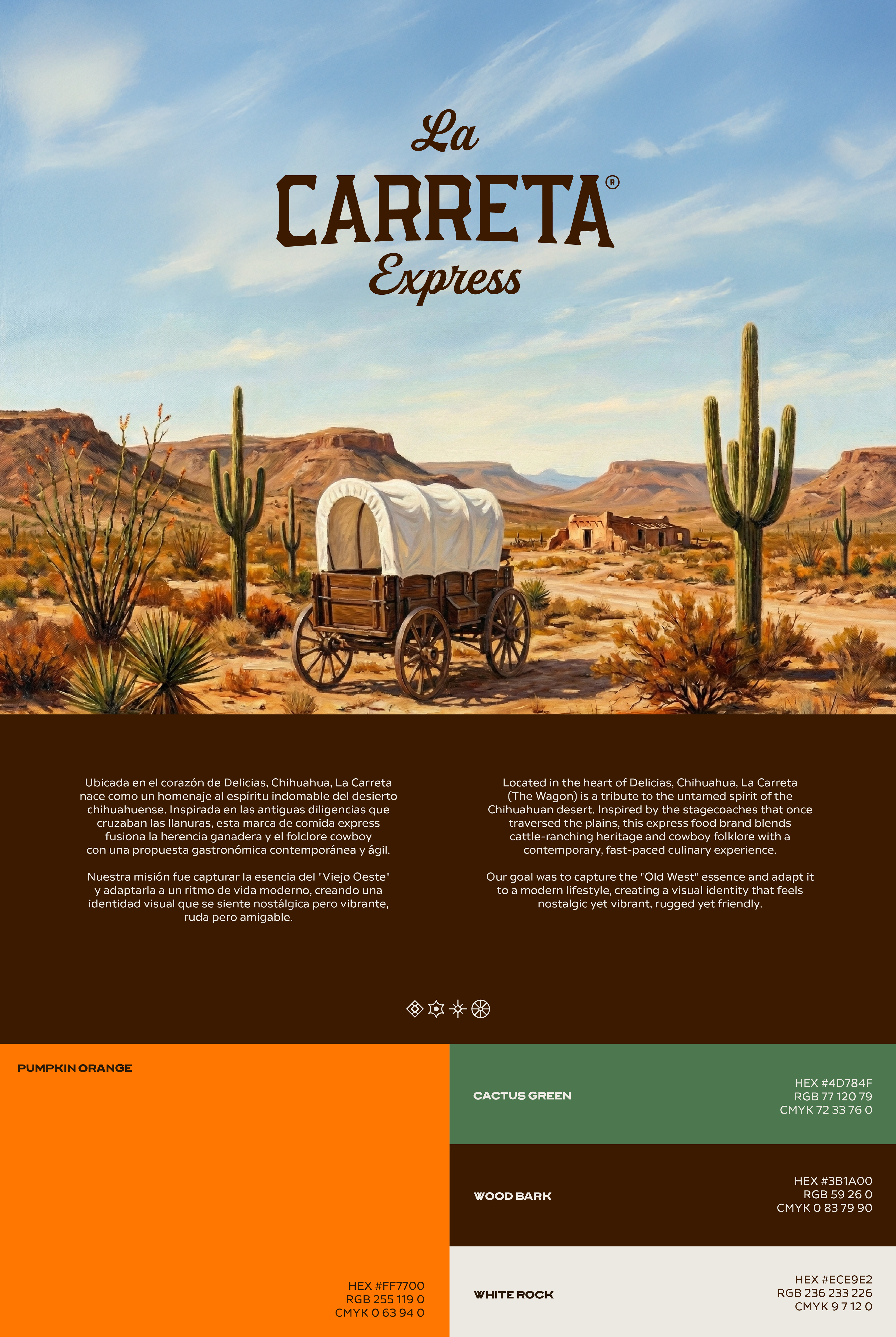 La
CARRETA®
Express

Ubicada en el corazón de Delicias, Chihuahua, La Carreta nace como un homenaje al espíritu indomable del desierto chihuahuense. Inspirada en las antiguas diligencias que cruzaban las llanuras, esta marca de comida express fusiona la herencia ganadera y el folclore cowboy con una propuesta gastronómica contemporánea y ágil.

Nuestra misión fue capturar la esencia del "Viejo Oeste" y adaptarla a un ritmo de vida moderno, creando una identidad visual que se siente nostálgica pero vibrante, ruda pero amigable.

Located in the heart of Delicias, Chihuahua, La Carreta (The Wagon) is a tribute to the untamed spirit of the Chihuahuan desert. Inspired by the stagecoaches that once traversed the plains, this express food brand blends cattle-ranching heritage and cowboy folklore with a contemporary, fast-paced culinary experience.

Our goal was to capture the "Old West" essence and adapt it to a modern lifestyle, creating a visual identity that feels nostalgic yet vibrant, rugged yet friendly.

PUMPKIN ORANGE

HEX #FF7700
RGB 255 119 0
CMYK 0 63 94 0

CACTUS GREEN

HEX #4D784F
RGB 77 120 79
CMYK 72 33 76 0

WOOD BARK

HEX #3B1A00
RGB 59 26 0
CMYK 0 83 79 90

WHITE ROCK

HEX #ECE9E2
RGB 236 233 226
CMYK 9 7 12 0